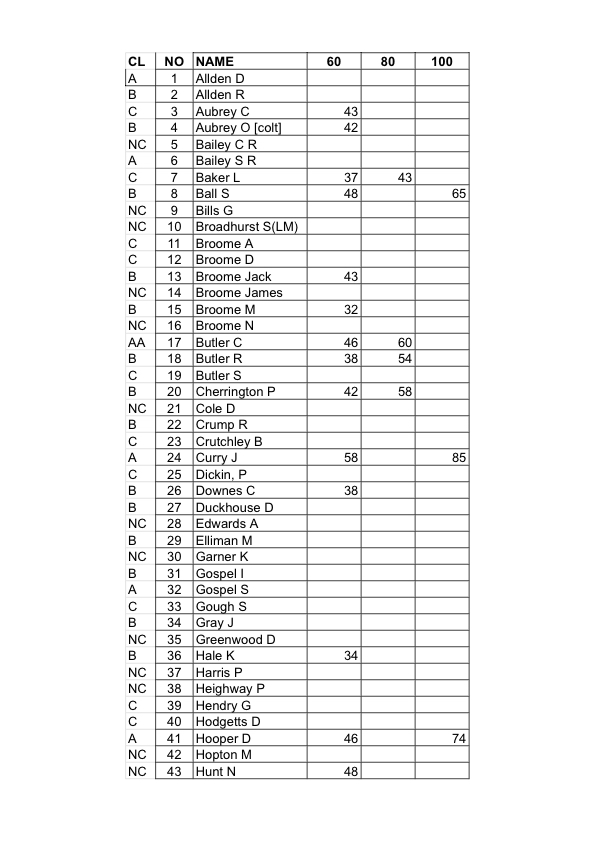 | CL | NO | NAME | 60 | 80 | 100 |
|---|---|---|---|---|---|
| A | 1 | Allden D | | | |
| B | 2 | Allden R | | | |
| C | 3 | Aubrey C | 43 | | |
| B | 4 | Aubrey O [colt] | 42 | | |
| NC | 5 | Bailey C R | | | |
| A | 6 | Bailey S R | | | |
| C | 7 | Baker L | 37 | 43 | |
| B | 8 | Ball S | 48 | | 65 |
| NC | 9 | Bills G | | | |
| NC | 10 | Broadhurst S(LM) | | | |
| C | 11 | Broome A | | | |
| C | 12 | Broome D | | | |
| B | 13 | Broome Jack | 43 | | |
| NC | 14 | Broome James | | | |
| B | 15 | Broome M | 32 | | |
| NC | 16 | Broome N | | | |
| AA | 17 | Butler C | 46 | 60 | |
| B | 18 | Butler R | 38 | 54 | |
| C | 19 | Butler S | | | |
| B | 20 | Cherrington P | 42 | 58 | |
| NC | 21 | Cole D | | | |
| B | 22 | Crump R | | | |
| C | 23 | Crutchley B | | | |
| A | 24 | Curry J | 58 | | 85 |
| C | 25 | Dickin, P | | | |
| B | 26 | Downes C | 38 | | |
| B | 27 | Duckhouse D | | | |
| NC | 28 | Edwards A | | | |
| B | 29 | Elliman M | | | |
| NC | 30 | Garner K | | | |
| B | 31 | Gospel I | | | |
| A | 32 | Gospel S | | | |
| C | 33 | Gough S | | | |
| B | 34 | Gray J | | | |
| NC | 35 | Greenwood D | | | |
| B | 36 | Hale K | 34 | | |
| NC | 37 | Harris P | | | |
| NC | 38 | Heighway P | | | |
| C | 39 | Hendry G | | | |
| C | 40 | Hodgetts D | | | |
| A | 41 | Hooper D | 46 | | 74 |
| NC | 42 | Hopton M | | | |
| NC | 43 | Hunt N | 48 | | |